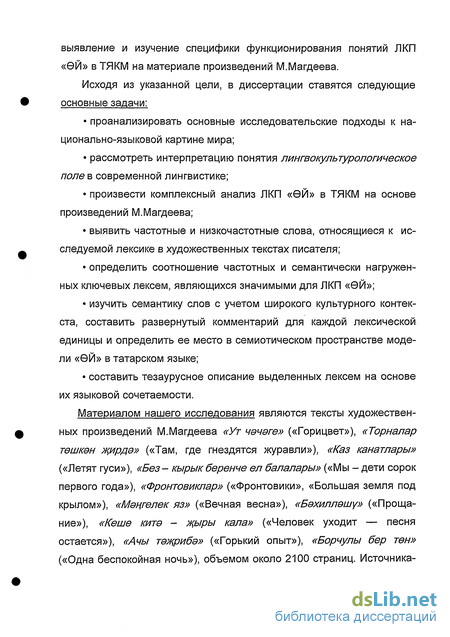 выявление и изучение специфики функционирования понятий ЛКП «ӨЙ» в ТЯКМ на материале произведений М.Магдеева.

Исходя из указанной цели, в диссертации ставятся следующие основные задачи:

• проанализировать основные исследовательские подходы к национально-языковой картине мира;

• рассмотреть интерпретацию понятия лингвокультурологическое поле в современной лингвистике;

• произвести комплексный анализ ЛКП «ӨЙ» в ТЯКМ на основе произведений М.Магдеева;

• выявить частотные и низкочастотные слова, относящиеся к исследуемой лексике в художественных текстах писателя;

• определить соотношение частотных и семантически нагруженных ключевых лексем, являющихся значимыми для ЛКП «ӨЙ»;

• изучить семантику слов с учетом широкого культурного контекста, составить развернутый комментарий для каждой лексической единицы и определить ее место в семиотическом пространстве модели «ӨЙ» в татарском языке;

• составить тезаурусное описание выделенных лексем на основе их языковой сочетаемости.

Материалом нашего исследования являются тексты художественных произведений М.Магдеева «Ут чәчәге» («Горицвет»), «Торналар төшкән җирдә» («Там, где гнездятся журавли»), «Каз канатлары» («Летят гуси»), «Без – кырык беренче ел балалары» («Мы – дети сорок первого года»), «Фронтовиклар» («Фронтовики», «Большая земля под крылом»), «Мәңгелек яз» («Вечная весна»), «Бәхилләшү» («Прощание»), «Кеше китә – җыры кала» («Человек уходит — песня остается»), «Ачы тәҗрибә» («Горький опыт»), «Борчулы бер төн» («Одна беспокойная ночь»), объемом около 2100 страниц. Источника-

dsLib.net
библиотека диссертаций